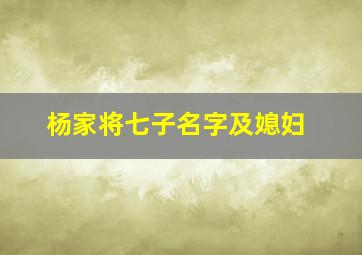 杨家将七子名字及媳妇